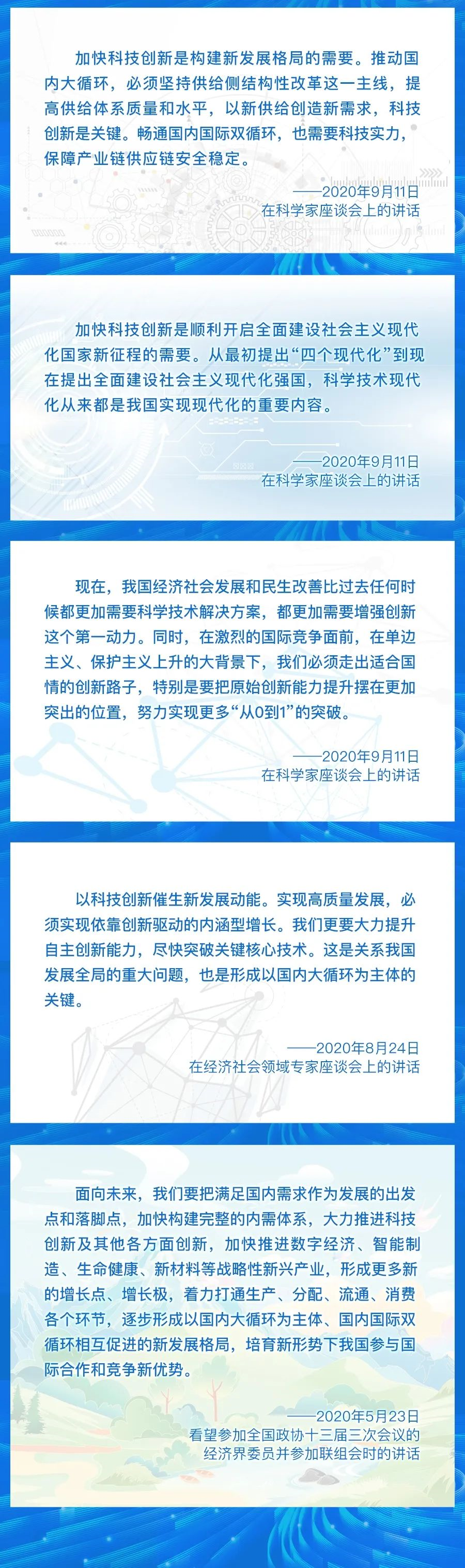 加快科技创新是构建新发展格局的需要。推动国内大循环，必须坚持供给侧结构性改革这一主线，提高供给体系质量和水平，以新供给创造新需求，科技创新是关键。畅通国内国际双循环，也需要科技实力，保障产业链供应链安全稳定。

——2020年9月11日
在科学家座谈会上的讲话

加快科技创新是顺利开启全面建设社会主义现代化国家新征程的需要。从最初提出“四个现代化”到现在提出全面建设社会主义现代化强国，科学技术现代化从来都是我国实现现代化的重要内容。

——2020年9月11日
在科学家座谈会上的讲话

现在，我国经济社会发展和民生改善比过去任何时候都更加需要科学技术解决方案，都更加需要增强创新这个第一动力。同时，在激烈的国际竞争面前，在单边主义、保护主义上升的大背景下，我们必须走出适合国情的创新路子，特别是要把原始创新能力提升摆在更加突出的位置，努力实现更多“从0到1”的突破。

——2020年9月11日
在科学家座谈会上的讲话

以科技创新催生新发展动能。实现高质量发展，必须实现依靠创新驱动的内涵型增长。我们更要大力提升自主创新能力，尽快突破关键核心技术。这是关系我国发展全局的重大问题，也是形成以国内大循环为主体的关键。

——2020年8月24日
在经济社会领域专家座谈会上的讲话

面向未来，我们要把满足国内需求作为发展的出发点和落脚点，加快构建完整的内需体系，大力推进科技创新及其他各方面创新，加快推进数字经济、智能制造、生命健康、新材料等战略性新兴产业，形成更多新的增长点、增长极，着力打通生产、分配、流通、消费各个环节，逐步形成以国内大循环为主体、国内国际双循环相互促进的新发展格局，培育新形势下我国参与国际合作和竞争新优势。

——2020年5月23日
看望参加全国政协十三届三次会议的经济界委员并参加联组会时的讲话